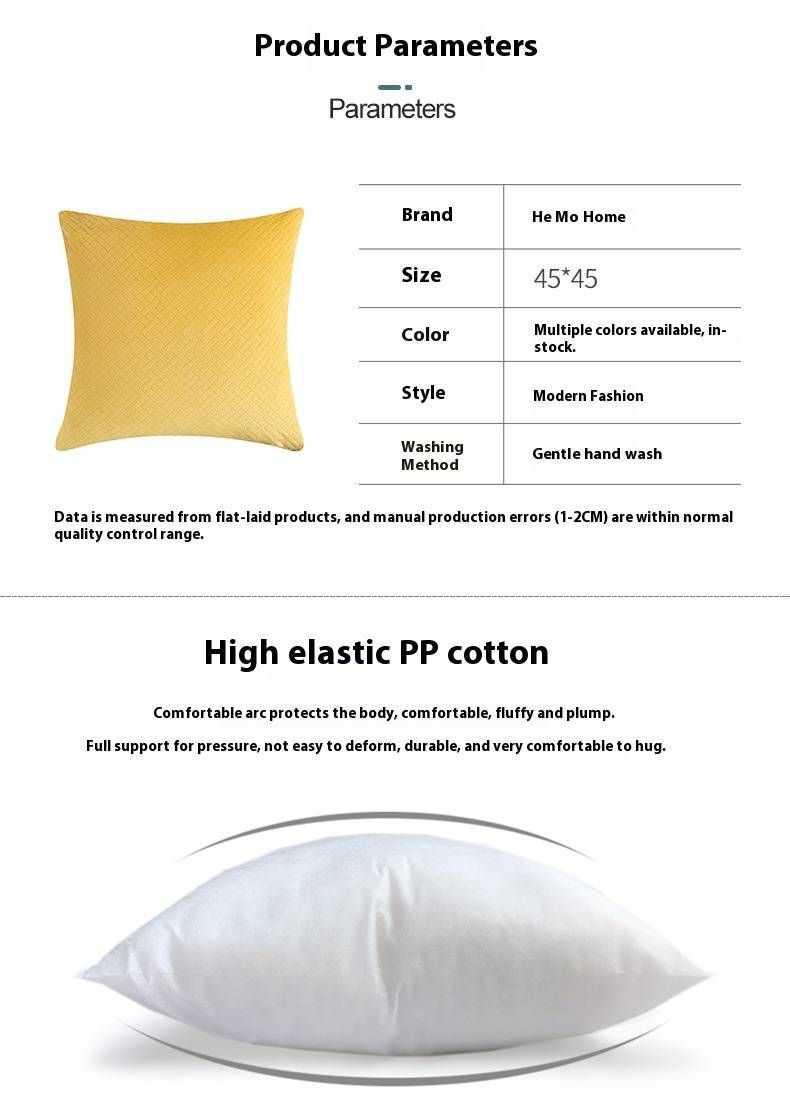 Product Parameters

Parameters

| Brand | He Mo Home |
|---|---|
| Size | 45*45 |
| Color | Multiple colors available, in-stock. |
| Style | Modern Fashion |
| Washing Method | Gentle hand wash |

Data is measured from flat-laid products, and manual production errors (1-2CM) are within normal quality control range.

High elastic PP cotton

Comfortable arc protects the body, comfortable, fluffy and plump.

Full support for pressure, not easy to deform, durable, and very comfortable to hug.